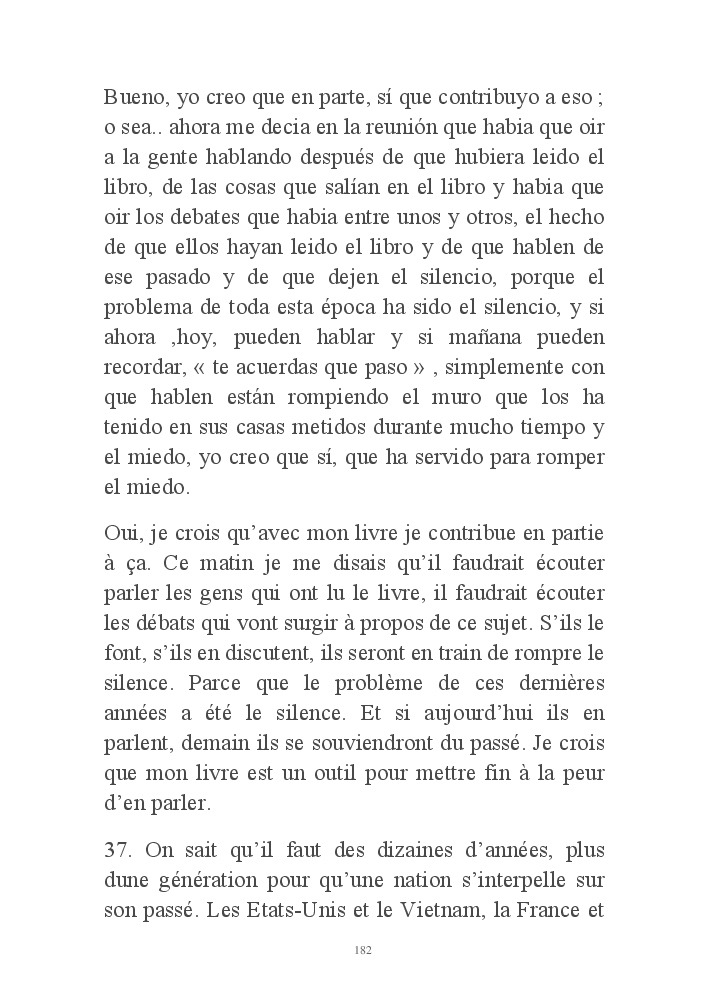 Bueno, yo creo que en parte, sí que contribuyo a eso ; o sea.. ahora me decia en la reunión que habia que oir a la gente hablando después de que hubiera leido el libro, de las cosas que salían en el libro y habia que oir los debates que habia entre unos y otros, el hecho de que ellos hayan leido el libro y de que hablen de ese pasado y de que dejen el silencio, porque el problema de toda esta época ha sido el silencio, y si ahora ,hoy, pueden hablar y si mañana pueden recordar, « te acuerdas que paso » , simplemente con que hablen están rompiendo el muro que los ha tenido en sus casas metidos durante mucho tiempo y el miedo, yo creo que sí, que ha servido para romper el miedo.

Oui, je crois qu'avec mon livre je contribue en partie à ça. Ce matin je me disais qu'il faudrait écouter parler les gens qui ont lu le livre, il faudrait écouter les débats qui vont surgir à propos de ce sujet. S'ils le font, s'ils en discutent, ils seront en train de rompre le silence. Parce que le problème de ces dernières années a été le silence. Et si aujourd'hui ils en parlent, demain ils se souviendront du passé. Je crois que mon livre est un outil pour mettre fin à la peur d'en parler.

37. On sait qu'il faut des dizaines d'années, plus dune génération pour qu'une nation s'interpelle sur son passé. Les Etats-Unis et le Vietnam, la France et

182